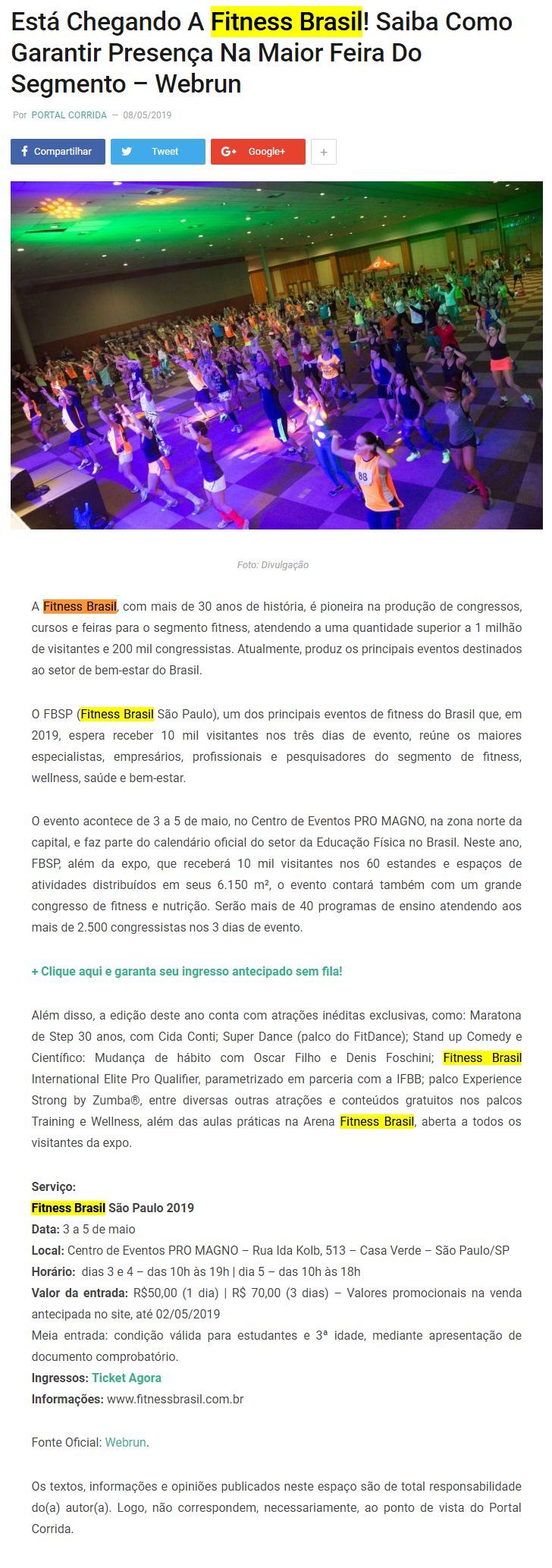 Está Chegando A Fitness Brasil! Saiba Como Garantir Presença Na Maior Feira Do Segmento – Webrun

Por PORTAL CORRIDA — 08/05/2019

Compartilhar Tweet Google+ +

88

Foto: Divulgação

A Fitness Brasil, com mais de 30 anos de história, é pioneira na produção de congressos, cursos e feiras para o segmento fitness, atendendo a uma quantidade superior a 1 milhão de visitantes e 200 mil congressistas. Atualmente, produz os principais eventos destinados ao setor de bem-estar do Brasil.

O FBSP (Fitness Brasil São Paulo), um dos principais eventos de fitness do Brasil que, em 2019, espera receber 10 mil visitantes nos três dias de evento, reúne os maiores especialistas, empresários, profissionais e pesquisadores do segmento de fitness, wellness, saúde e bem-estar.

O evento acontece de 3 a 5 de maio, no Centro de Eventos PRO MAGNO, na zona norte da capital, e faz parte do calendário oficial do setor da Educação Física no Brasil. Neste ano, FBSP, além da expo, que receberá 10 mil visitantes nos 60 estandes e espaços de atividades distribuídos em seus 6.150 m², o evento contará também com um grande congresso de fitness e nutrição. Serão mais de 40 programas de ensino atendendo aos mais de 2.500 congressistas nos 3 dias de evento.

+ Clique aqui e garanta seu ingresso antecipado sem fila!

Além disso, a edição deste ano conta com atrações inéditas exclusivas, como: Maratona de Step 30 anos, com Cida Conti; Super Dance (palco do FitDance); Stand up Comedy e Científico: Mudança de hábito com Oscar Filho e Denis Foschini; Fitness Brasil International Elite Pro Qualifier, parametrizado em parceria com a IFBB; palco Experience Strong by Zumba®, entre diversas outras atrações e conteúdos gratuitos nos palcos Training e Wellness, além das aulas práticas na Arena Fitness Brasil, aberta a todos os visitantes da expo.

Serviço:
Fitness Brasil São Paulo 2019
Data: 3 a 5 de maio
Local: Centro de Eventos PRO MAGNO – Rua Ida Kolb, 513 – Casa Verde – São Paulo/SP
Horário: dias 3 e 4 – das 10h às 19h | dia 5 – das 10h às 18h
Valor da entrada: R$50,00 (1 dia) | R$ 70,00 (3 dias) – Valores promocionais na venda antecipada no site, até 02/05/2019
Meia entrada: condição válida para estudantes e 3ª idade, mediante apresentação de documento comprobatório.
Ingressos: Ticket Agora
Informações: www.fitnessbrasil.com.br

Fonte Oficial: Webrun.

Os textos, informações e opiniões publicados neste espaço são de total responsabilidade do(a) autor(a). Logo, não correspondem, necessariamente, ao ponto de vista do Portal Corrida.